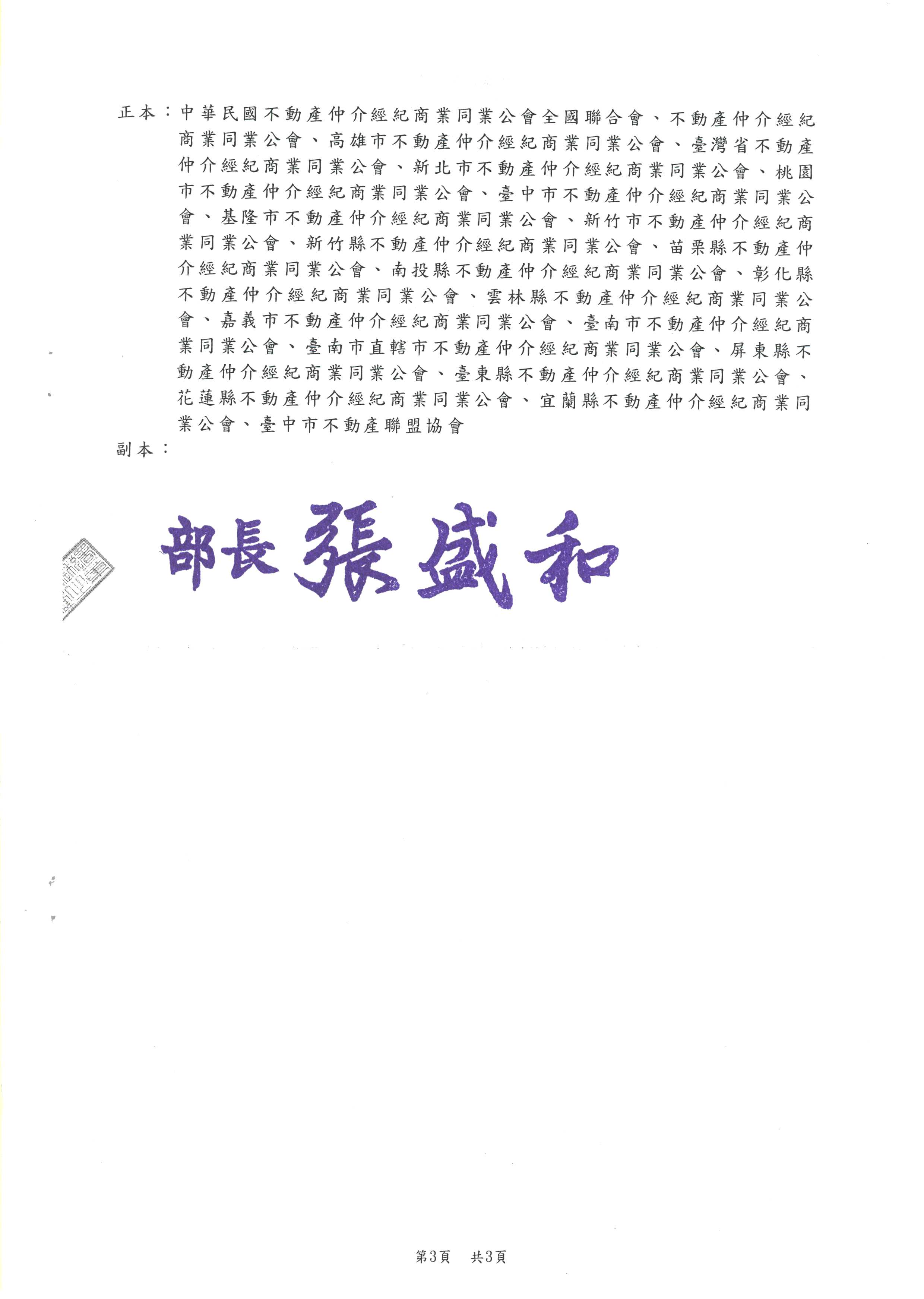 正本：中華民國不動產仲介經紀商業同業公會全國聯合會、不動產仲介經紀商業同業公會、高雄市不動產仲介經紀商業同業公會、臺灣省不動產仲介經紀商業同業公會、新北市不動產仲介經紀商業同業公會、桃園市不動產仲介經紀商業同業公會、臺中市不動產仲介經紀商業同業公會、基隆市不動產仲介經紀商業同業公會、新竹市不動產仲介經紀商業同業公會、新竹縣不動產仲介經紀商業同業公會、苗栗縣不動產仲介經紀商業同業公會、南投縣不動產仲介經紀商業同業公會、彰化縣不動產仲介經紀商業同業公會、雲林縣不動產仲介經紀商業同業公會、嘉義市不動產仲介經紀商業同業公會、臺南市不動產仲介經紀商業同業公會、臺南市直轄市不動產仲介經紀商業同業公會、屏東縣不動產仲介經紀商業同業公會、臺東縣不動產仲介經紀商業同業公會、花蓮縣不動產仲介經紀商業同業公會、宜蘭縣不動產仲介經紀商業同業公會、臺中市不動產聯盟協會

副本：

部長 張盛和

第3頁 共3頁